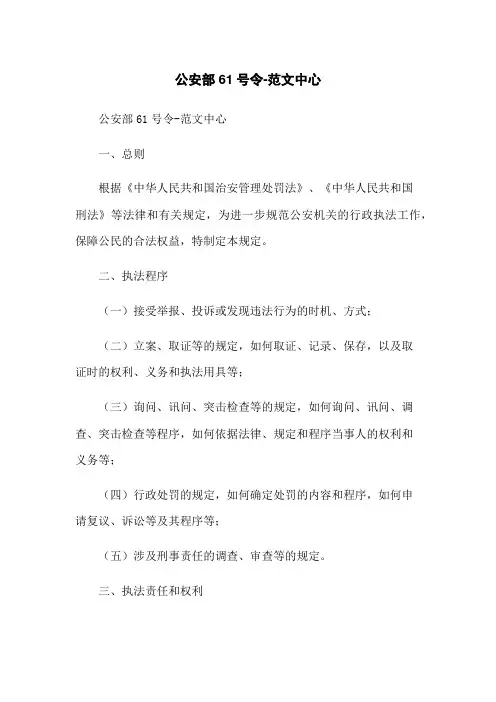 公安部 61 号令-范文中心

公安部 61 号令-范文中心

一、总则

根据《中华人民共和国治安管理处罚法》、《中华人民共和国刑法》等法律和有关规定，为进一步规范公安机关的行政执法工作，保障公民的合法权益，特制定本规定。

二、执法程序

（一）接受举报、投诉或发现违法行为的时机、方式；

（二）立案、取证等的规定，如何取证、记录、保存，以及取证时的权利、义务和执法用具等；

（三）询问、讯问、突击检查等的规定，如何询问、讯问、调查、突击检查等程序，如何依据法律、规定和程序当事人的权利和义务等；

（四）行政处罚的规定，如何确定处罚的内容和程序，如何申请复议、诉讼等及其程序等；

（五）涉及刑事责任的调查、审查等的规定。

三、执法责任和权利